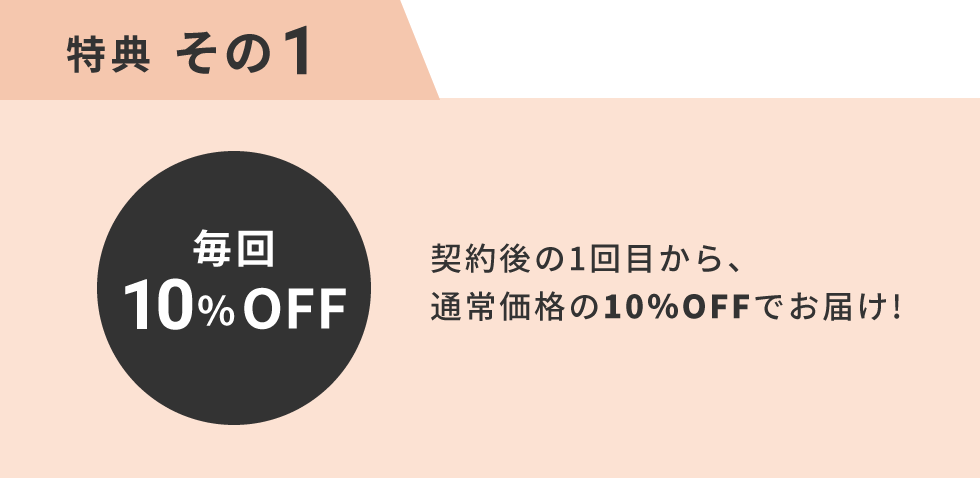 特典 その1

毎回
10%OFF

契約後の1回目から、
通常価格の10%OFFでお届け!